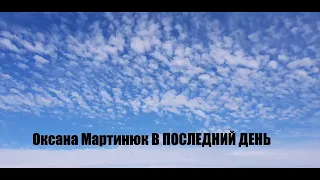 Оксана Мартинюк В ПОСЛЕДНИЙ ДЕНЬ